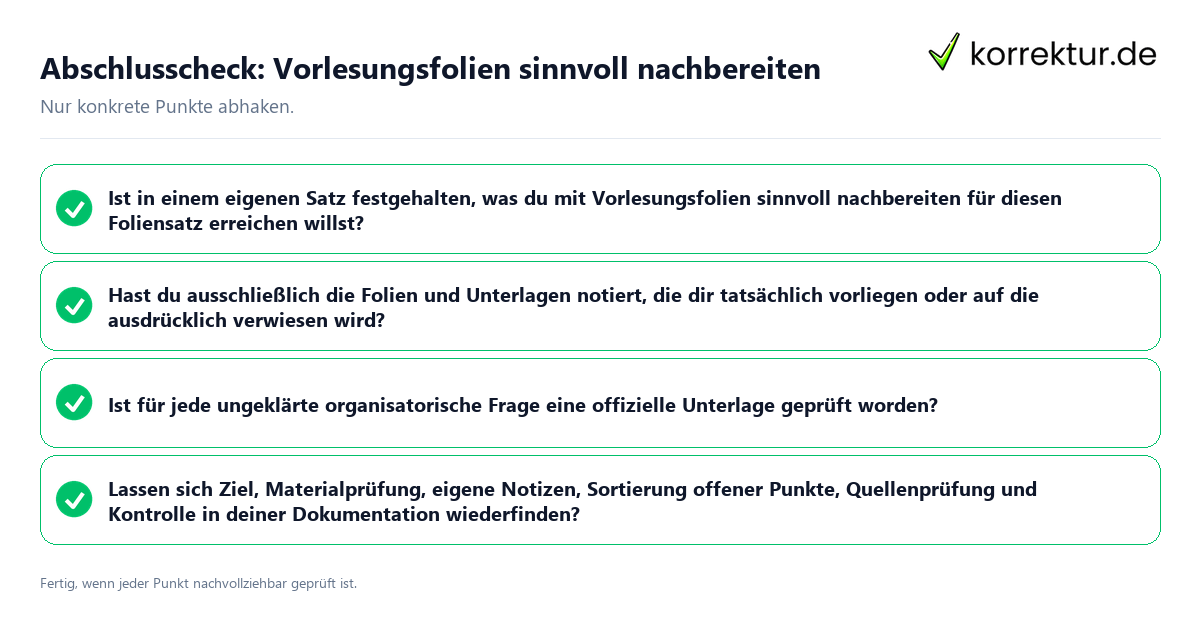 Abschlusscheck: Vorlesungsfolien sinnvoll nachbereiten

korrektur.de

Nur konkrete Punkte abhaken.

Ist in einem eigenen Satz festgehalten, was du mit Vorlesungsfolien sinnvoll nachbereiten für diesen Foliensatz erreichen willst?

Hast du ausschließlich die Folien und Unterlagen notiert, die dir tatsächlich vorliegen oder auf die ausdrücklich verwiesen wird?

Ist für jede ungeklärte organisatorische Frage eine offizielle Unterlage geprüft worden?

Lassen sich Ziel, Materialprüfung, eigene Notizen, Sortierung offener Punkte, Quellenprüfung und Kontrolle in deiner Dokumentation wiederfinden?

Fertig, wenn jeder Punkt nachvollziehbar geprüft ist.